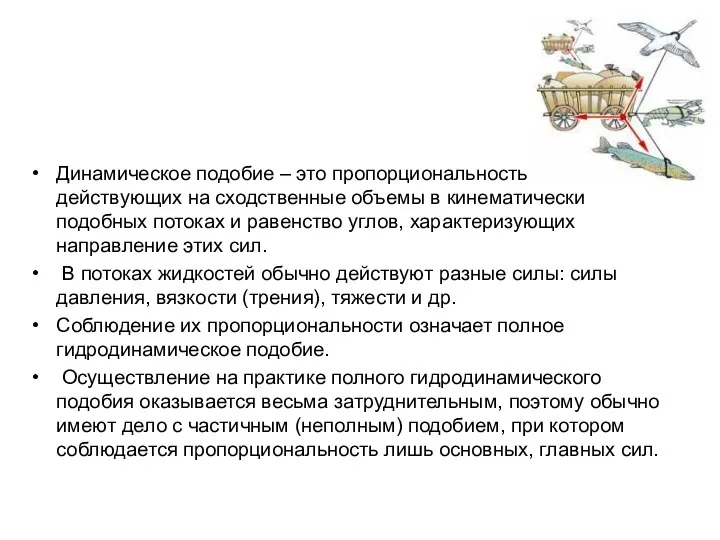 • Динамическое подобие – это пропорциональность действующих на сходственные объемы в кинематически подобных потоках и равенство углов, характеризующих направление этих сил.
• В потоках жидкостей обычно действуют разные силы: силы давления, вязкости (трения), тяжести и др.
• Соблюдение их пропорциональности означает полное гидродинамическое подобие.
• Осуществление на практике полного гидродинамического подобия оказывается весьма затруднительным, поэтому обычно имеют дело с частичным (неполным) подобием, при котором соблюдается пропорциональность лишь основных, главных сил.